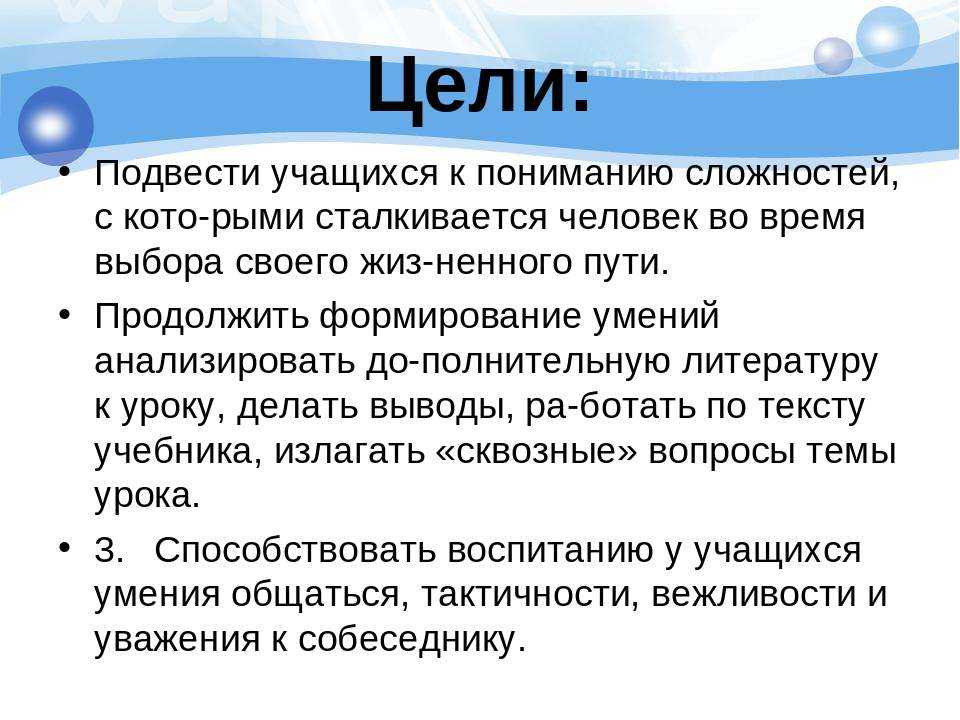 Цели:

• Подвести учащихся к пониманию сложностей, с кото-рыми сталкивается человек во время выбора своего жиз-ненного пути.

• Продолжить формирование умений анализировать до-полнительную литературу к уроку, делать выводы, ра-ботать по тексту учебника, излагать «сквозные» вопросы темы урока.

• 3. Способствовать воспитанию у учащихся умения общаться, тактичности, вежливости и уважения к собеседнику.